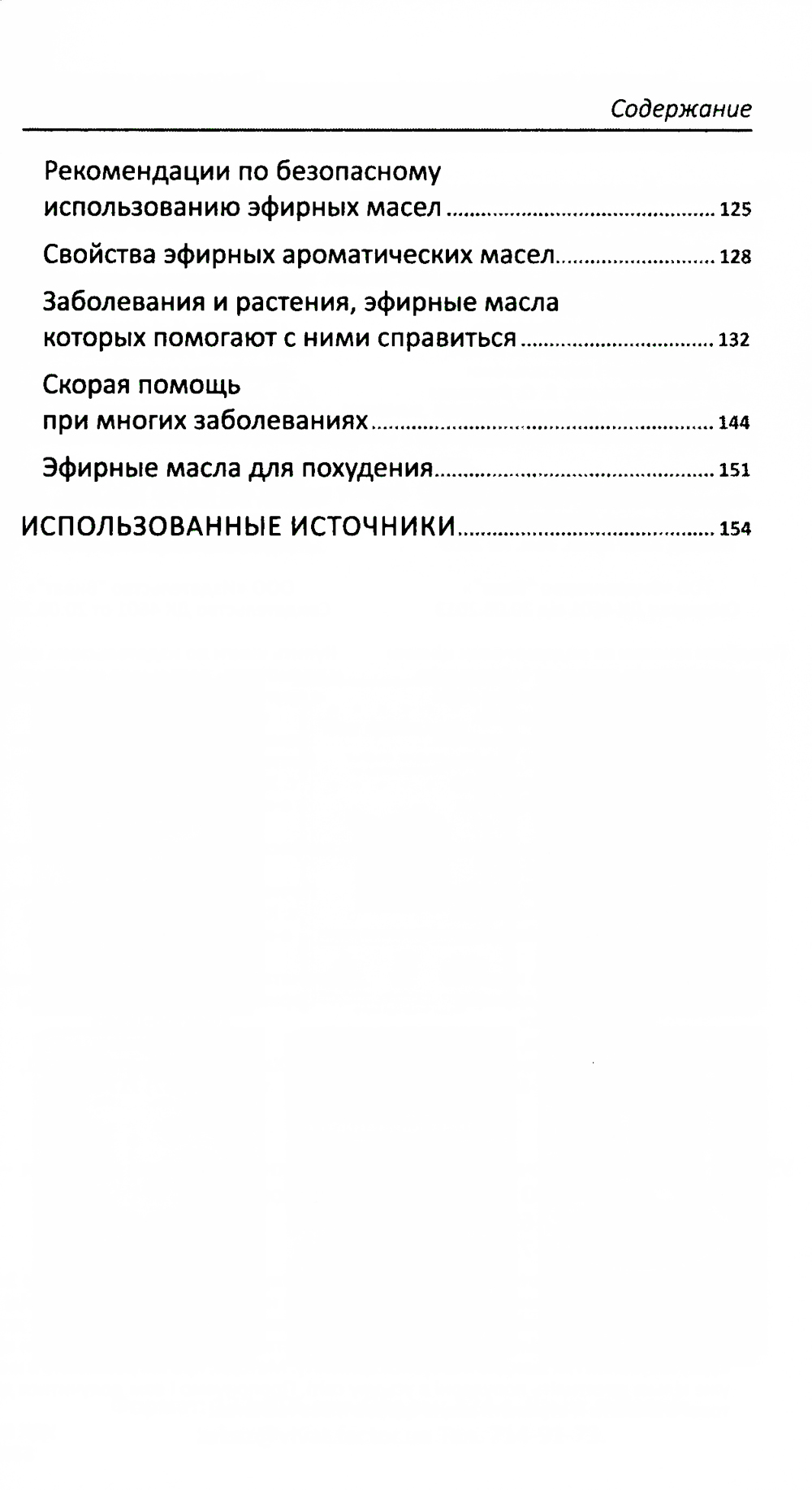 Содержание

Рекомендации по безопасному использованию эфирных масел ........ 125

Свойства эфирных ароматических масел ........ 128

Заболевания и растения, эфирные масла которых помогают с ними справиться ........ 132

Скорая помощь при многих заболеваниях ........ 144

Эфирные масла для похудения ........ 151

ИСПОЛЬЗОВАННЫЕ ИСТОЧНИКИ ........ 154